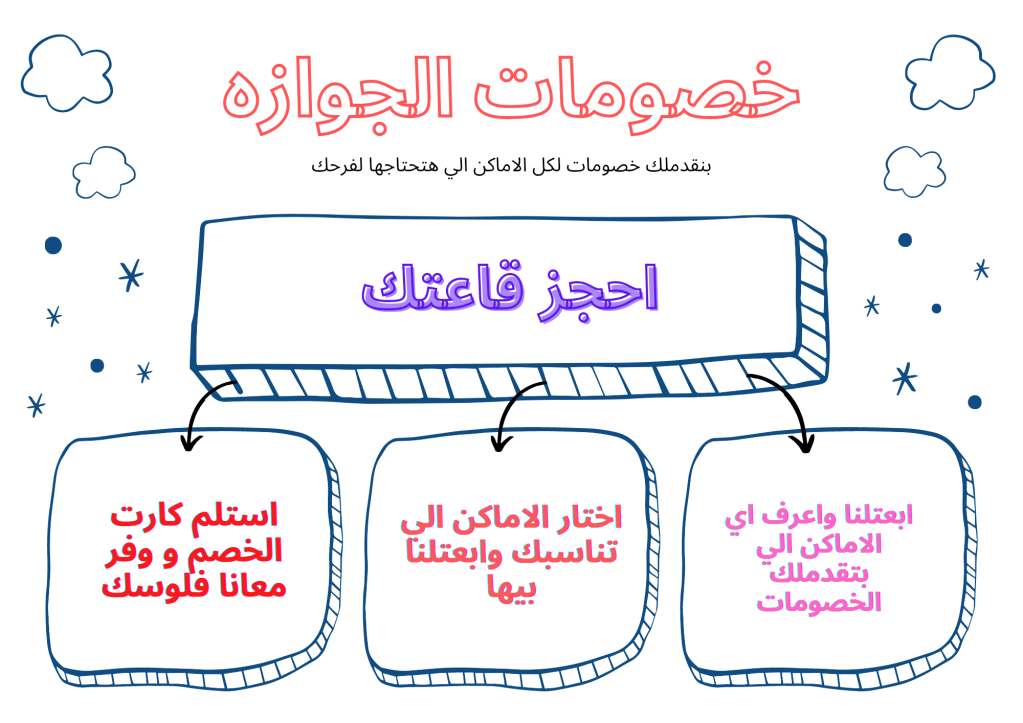 خصومات الجوازه

بنقدملك خصومات لكل الاماكن الي هتحتاجها لفرحك

احجز قاعتك

ابعتلنا واعرف اي الاماكن الي بتقدملك الخصومات

اختار الاماكن الي تناسبك وابعتلنا بيها

استلم كارت الخصم و وفر معانا فلوسك